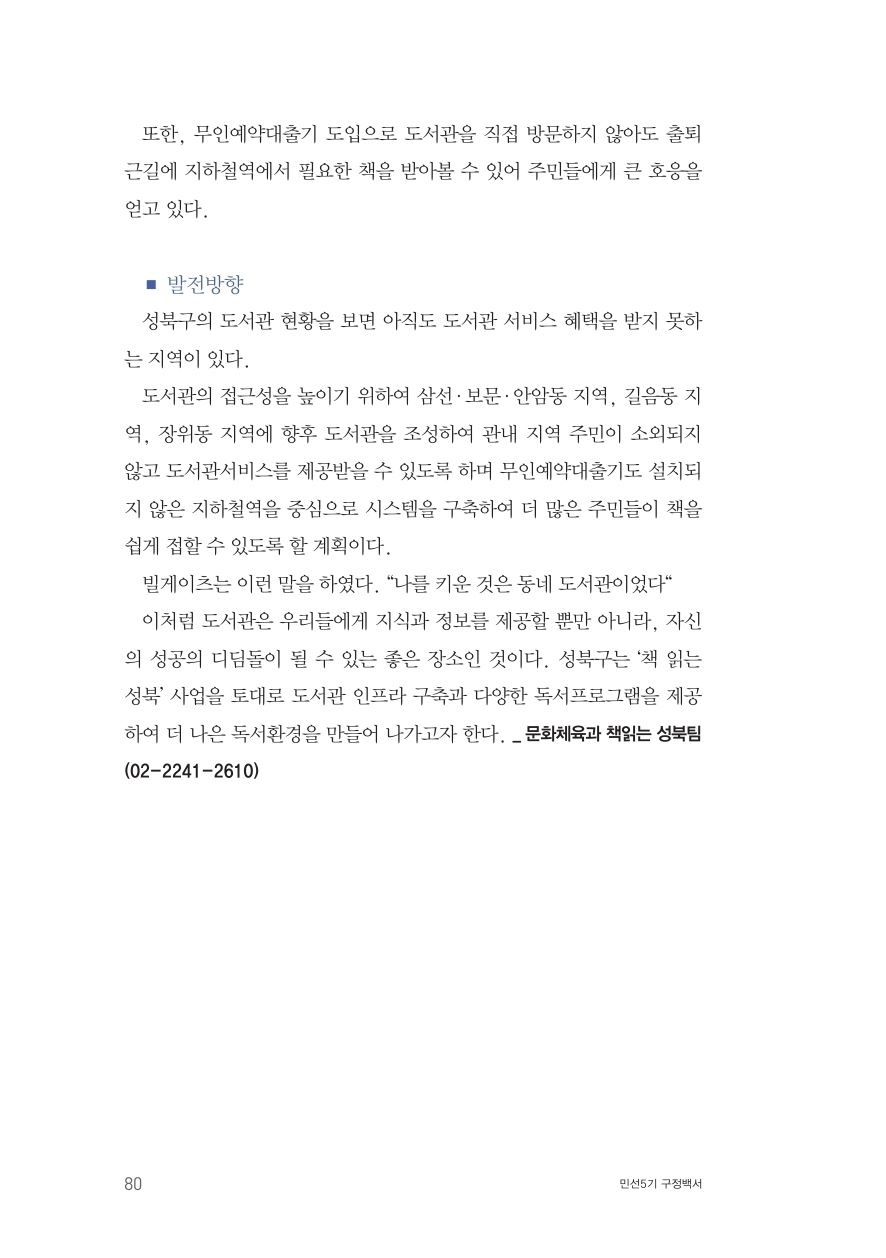 또한, 무인예약대출기 도입으로 도서관을 직접 방문하지 않아도 출퇴근길에 지하철역에서 필요한 책을 받아볼 수 있어 주민들에게 큰 호응을 얻고 있다.

■ 발전방향

성북구의 도서관 현황을 보면 아직도 도서관 서비스 혜택을 받지 못하는 지역이 있다.

도서관의 접근성을 높이기 위하여 삼선·보문·안암동 지역, 길음동 지역, 장위동 지역에 향후 도서관을 조성하여 관내 지역 주민이 소외되지 않고 도서관서비스를 제공받을 수 있도록 하며 무인예약대출기도 설치되지 않은 지하철역을 중심으로 시스템을 구축하여 더 많은 주민들이 책을 쉽게 접할 수 있도록 할 계획이다.

빌게이츠는 이런 말을 하였다. “나를 키운 것은 동네 도서관이었다“

이처럼 도서관은 우리들에게 지식과 정보를 제공할 뿐만 아니라, 자신의 성공의 디딤돌이 될 수 있는 좋은 장소인 것이다. 성북구는 ‘책 읽는 성북’ 사업을 토대로 도서관 인프라 구축과 다양한 독서프로그램을 제공하여 더 나은 독서환경을 만들어 나가고자 한다. _ 문화체육과 책읽는 성북팀 (02-2241-2610)

80

민선5기 구정백서